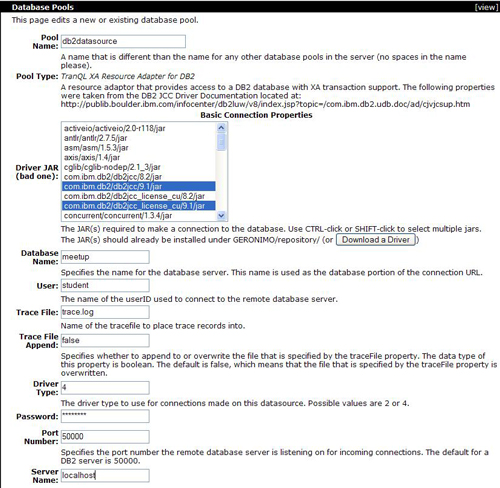 Database Pools [view]

This page edits a new or existing database pool.

Pool Name: db2datasource

A name that is different than the name for any other database pools in the server (no spaces in the name please).

Pool Type: TranQL XA Resource Adapter for DB2

A resource adaptor that provides access to a DB2 database with XA transaction support. The following properties were taken from the DB2 JCC Driver Documentation located at: http://publib.boulder.ibm.com/infocenter/db2luw/v8/index.jsp?topic=/com.ibm.db2.udb.doc/ad/cjvjcsup.htm

Basic Connection Properties

Driver JAR (bad one):
activeio/activeio/2.0-r118/jar
antlr/antlr/2.7.5/jar
asm/asm/1.5.3/jar
axis/axis/1.4/jar
cglib/cglib-nodep/2.1_3/jar
com.ibm.db2/db2jcc/8.2/jar
com.ibm.db2/db2jcc/9.1/jar
com.ibm.db2/db2jcc_license_cu/8.2/jar
com.ibm.db2/db2jcc_license_cu/9.1/jar
concurrent/concurrent/1.3.4/jar

The JAR(s) required to make a connection to the database. Use CTRL-click or SHIFT-click to select multiple jars. The JAR(s) should already be installed under GERONIMO/repository/ (or Download a Driver )

Database Name: meetup

Specifies the name for the database server. This name is used as the database portion of the connection URL.

User: student

The name of the userID used to connect to the remote database server.

Trace File: trace.log

Name of the tracefile to place trace records into.

Trace File Append: false

Specifies whether to append to or overwrite the file that is specified by the traceFile property. The data type of this property is boolean. The default is false, which means that the file that is specified by the traceFile property is overwritten.

Driver Type: 4

The driver type to use for connections made on this datasource. Possible values are 2 or 4.

Password: ********

Port Number: 50000

Specifies the port number the remote database server is listening on for incoming connections. The default for a DB2 server is 50000.

Server Name: localhost